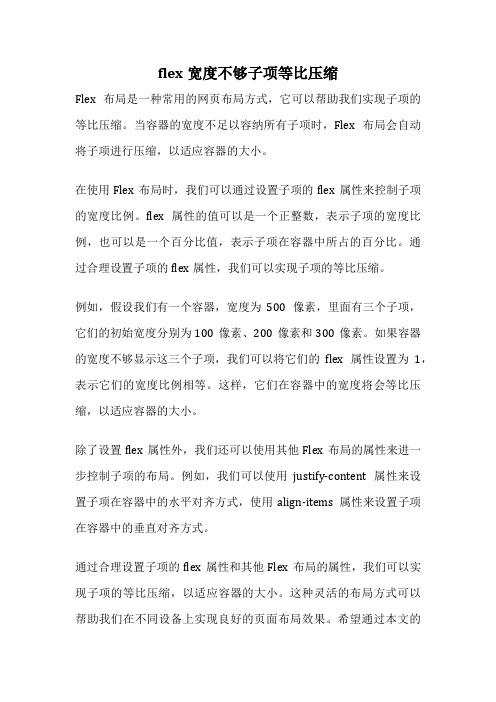 flex 宽度不够子项等比压缩

Flex 布局是一种常用的网页布局方式，它可以帮助我们实现子项的等比压缩。当容器的宽度不足以容纳所有子项时，Flex 布局会自动将子项进行压缩，以适应容器的大小。

在使用 Flex 布局时，我们可以通过设置子项的 flex 属性来控制子项的宽度比例。flex 属性的值可以是一个正整数，表示子项的宽度比例，也可以是一个百分比值，表示子项在容器中所占的百分比。通过合理设置子项的 flex 属性，我们可以实现子项的等比压缩。

例如，假设我们有一个容器，宽度为 500 像素，里面有三个子项，它们的初始宽度分别为 100 像素、200 像素和 300 像素。如果容器的宽度不够显示这三个子项，我们可以将它们的 flex 属性设置为 1，表示它们的宽度比例相等。这样，它们在容器中的宽度将会等比压缩，以适应容器的大小。

除了设置 flex 属性外，我们还可以使用其他 Flex 布局的属性来进一步控制子项的布局。例如，我们可以使用 justify-content 属性来设置子项在容器中的水平对齐方式，使用 align-items 属性来设置子项在容器中的垂直对齐方式。

通过合理设置子项的 flex 属性和其他 Flex 布局的属性，我们可以实现子项的等比压缩，以适应容器的大小。这种灵活的布局方式可以帮助我们在不同设备上实现良好的页面布局效果。希望通过本文的